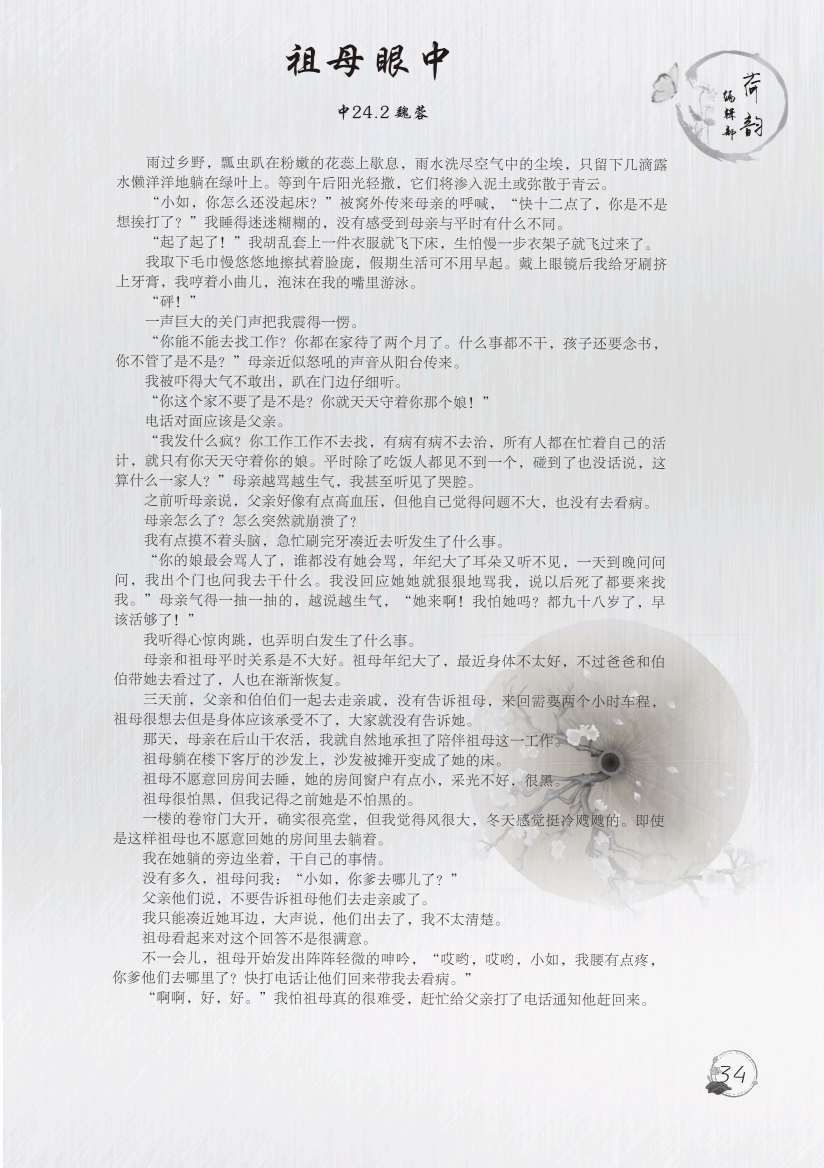 祖母眼中

荷韵
编辑部

中24.2 魏蓉

雨过乡野，瓢虫趴在粉嫩的花蕊上歇息，雨水洗尽空气中的尘埃，只留下几滴露水懒洋洋地躺在绿叶上。等到午后阳光轻撒，它们将渗入泥土或弥散于青云。

“小如，你怎么还没起床？”被窝外传来母亲的呼喊，“快十二点了，你是不是想挨打了？”我睡得迷迷糊糊的，没有感受到母亲与平时有什么不同。

“起了起了！”我胡乱套上一件衣服就飞下床，生怕慢一步衣架子就飞过来了。

我取下毛巾慢悠悠地擦拭着脸庞，假期生活可不用早起。戴上眼镜后我给牙刷挤上牙膏，我哼着小曲儿，泡沫在我的嘴里游泳。

“砰！”

一声巨大的关门声把我震得一愣。

“你能不能去找工作？你都在家待了两个月了。什么事都不干，孩子还要念书，你不管了是不是？”母亲近似怒吼的声音从阳台传来。

我被吓得大气不敢出，趴在门边仔细听。

“你这个家不要了是不是？你就天天守着你那个娘！”

电话对面应该是父亲。

“我发什么疯？你工作工作不去找，有病有病不去治，所有人都在忙着自己的活计，就只有你天天守着你的娘。平时除了吃饭人都见不到一个，碰到了也没话说，这算什么一家人？”母亲越骂越生气，我甚至听见了哭腔。

之前听母亲说，父亲好像有点高血压，但他自己觉得问题不大，也没有去看病。

母亲怎么了？怎么突然就崩溃了？

我有点摸不着头脑，急忙刷完牙凑近去听发生了什么事。

“你的娘最会骂人了，谁都没有她会骂，年纪大了耳朵又听不见，一天到晚问问问，我出个门也问我去干什么。我没回应她她就狠狠地骂我，说以后死了都要来找我。”母亲气得一抽一抽的，越说越生气，“她来啊！我怕她吗？都九十八岁了，早该活够了！”

我听得心惊肉跳，也弄明白发生了什么事。

母亲和祖母平时关系是不大好。祖母年纪大了，最近身体不太好，不过爸爸和伯伯带她去看过了，人也在渐渐恢复。

三天前，父亲和伯伯们一起去走亲戚，没有告诉祖母，来回需要两个小时车程，祖母很想去但是身体应该承受不了，大家就没有告诉她。

那天，母亲在后山干农活，我就自然地承担了陪伴祖母这一工作。

祖母躺在楼下客厅的沙发上，沙发被摊开变成了她的床。

祖母不愿意回房间去睡，她的房间窗户有点小，采光不好，很黑。

祖母很怕黑，但我记得之前她是不怕黑的。

一楼的卷帘门大开，确实很亮堂，但我觉得风很大，冬天感觉挺冷飕飕的。即使是这样祖母也不愿意回她的房间里去躺着。

我在她躺的旁边坐着，干自己的事情。

没有多久，祖母问我：“小如，你爹去哪儿了？”

父亲他们说，不要告诉祖母他们去走亲戚了。

我只能凑近她耳边，大声说，他们出去了，我不太清楚。

祖母看起来对这个回答不是很满意。

不一会儿，祖母开始发出阵阵轻微的呻吟，“哎哟，哎哟，小如，我腰有点疼，你爹他们去哪里了？快打电话让他们回来带我去看病。”

“啊啊，好，好。”我怕祖母真的很难受，赶忙给父亲打了电话通知他赶回来。

34